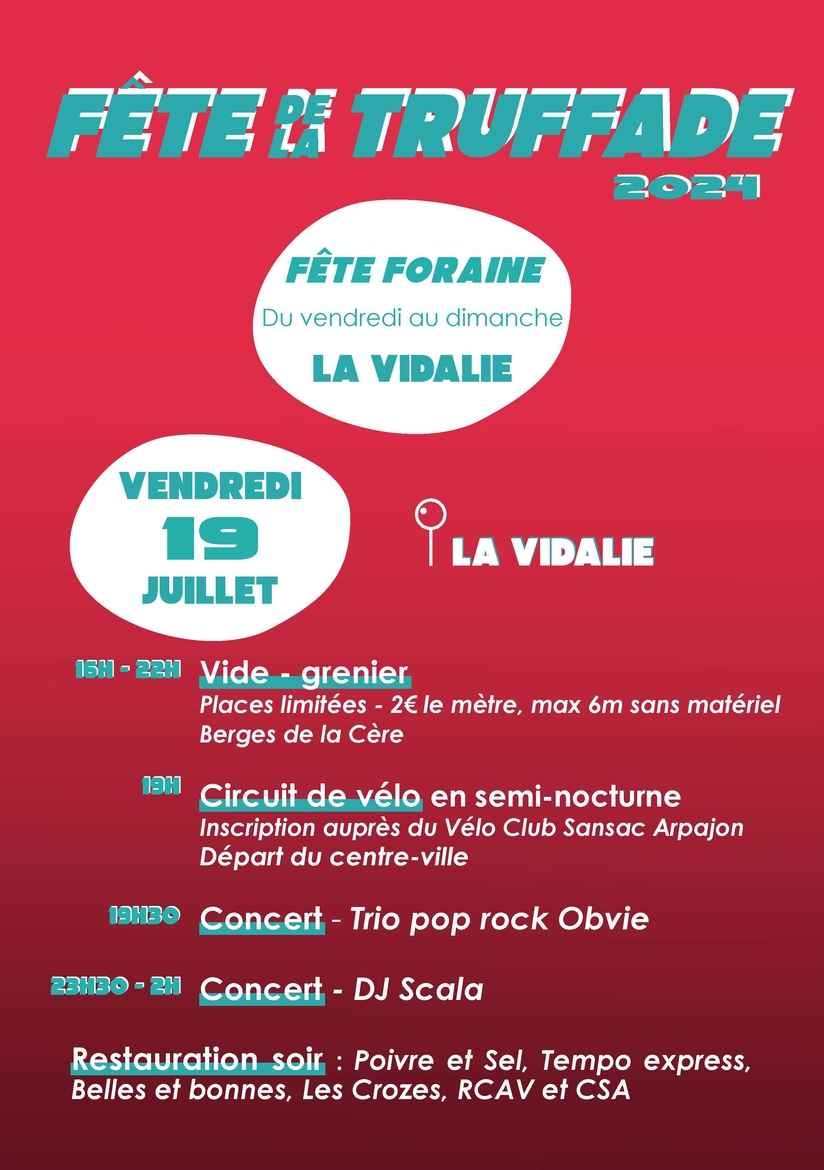 FÊTE DE LA TRUFFADE
2024

FÊTE FORAINE
Du vendredi au dimanche
LA VIDALIE

VENDREDI
19
JUILLET

LA VIDALIE

16H - 22H Vide - grenier
Places limitées - 2€ le mètre, max 6m sans matériel
Berges de la Cère

19H Circuit de vélo en semi-nocturne
Inscription auprès du Vélo Club Sansac Arpajon
Départ du centre-ville

19H30 Concert - Trio pop rock Obvie

23H30 - 2H Concert - DJ Scala

Restauration soir : Poivre et Sel, Tempo express, Belles et bonnes, Les Crozes, RCAV et CSA